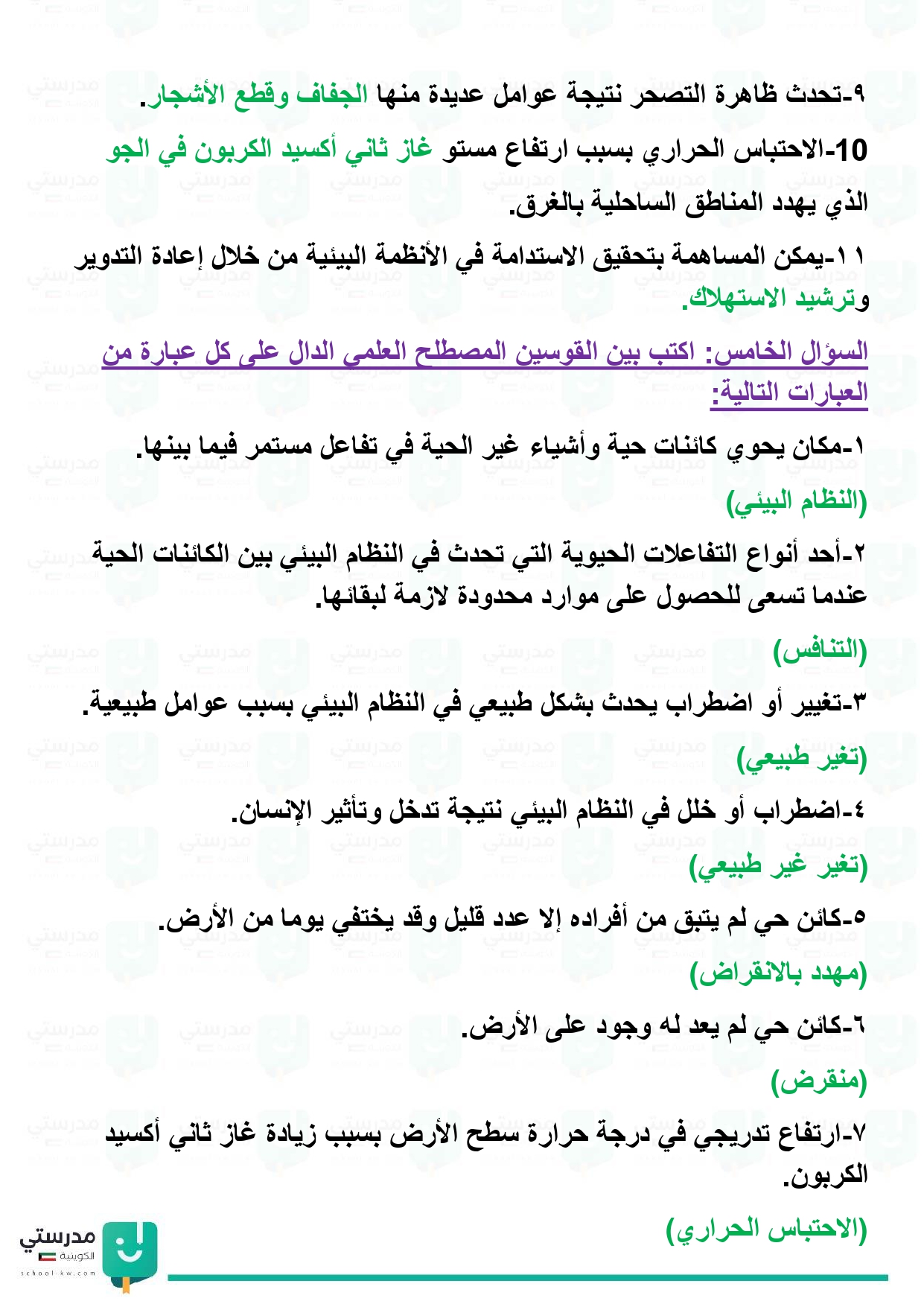 ٩-تحدث ظاهرة التصحر نتيجة عوامل عديدة منها الجفاف وقطع الأشجار.

10-الاحتباس الحراري بسبب ارتفاع مستو غاز ثاني أكسيد الكربون في الجو الذي يهدد المناطق الساحلية بالغرق.

١١-يمكن المساهمة بتحقيق الاستدامة في الأنظمة البيئية من خلال إعادة التدوير وترشيد الاستهلاك.

السؤال الخامس: اكتب بين القوسين المصطلح العلمي الدال على كل عبارة من العبارات التالية:

١-مكان يحوي كائنات حية وأشياء غير الحية في تفاعل مستمر فيما بينها.

(النظام البيئي)

٢-أحد أنواع التفاعلات الحيوية التي تحدث في النظام البيئي بين الكائنات الحية عندما تسعى للحصول على موارد محدودة لازمة لبقائها.

(التنافس)

٣-تغيير أو اضطراب يحدث بشكل طبيعي في النظام البيئي بسبب عوامل طبيعية.

(تغير طبيعي)

٤-اضطراب أو خلل في النظام البيئي نتيجة تدخل وتأثير الإنسان.

(تغير غير طبيعي)

٥-كائن حي لم يتبق من أفراده إلا عدد قليل وقد يختفي يوما من الأرض.

(مهدد بالانقراض)

٦-كائن حي لم يعد له وجود على الأرض.

(منقرض)

٧-ارتفاع تدريجي في درجة حرارة سطح الأرض بسبب زيادة غاز ثاني أكسيد الكربون.

(الاحتباس الحراري)

مدرستي الكويتية
school-kw.com